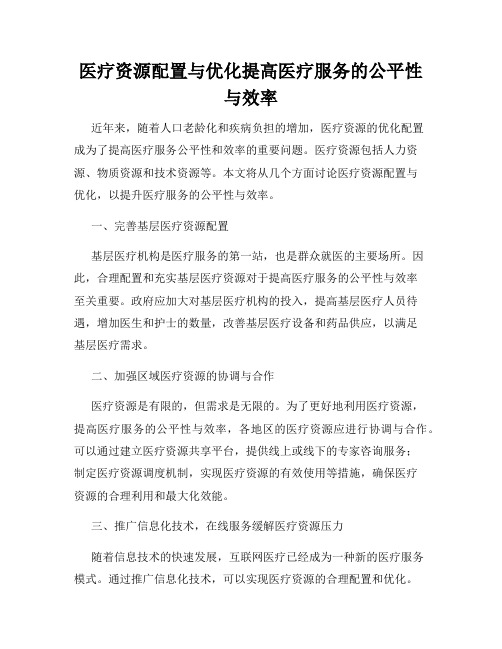 医疗资源配置与优化提高医疗服务的公平性与效率

近年来，随着人口老龄化和疾病负担的增加，医疗资源的优化配置成为了提高医疗服务公平性和效率的重要问题。医疗资源包括人力资源、物质资源和技术资源等。本文将从几个方面讨论医疗资源配置与优化，以提升医疗服务的公平性与效率。

一、完善基层医疗资源配置

基层医疗机构是医疗服务的第一站，也是群众就医的主要场所。因此，合理配置和充实基层医疗资源对于提高医疗服务的公平性与效率至关重要。政府应加大对基层医疗机构的投入，提高基层医疗人员待遇，增加医生和护士的数量，改善基层医疗设备和药品供应，以满足基层医疗需求。

二、加强区域医疗资源的协调与合作

医疗资源是有限的，但需求是无限的。为了更好地利用医疗资源，提高医疗服务的公平性与效率，各地区的医疗资源应进行协调与合作。可以通过建立医疗资源共享平台，提供线上或线下的专家咨询服务；制定医疗资源调度机制，实现医疗资源的有效使用等措施，确保医疗资源的合理利用和最大化效能。

三、推广信息化技术，在线服务缓解医疗资源压力

随着信息技术的快速发展，互联网医疗已经成为一种新的医疗服务模式。通过推广信息化技术，可以实现医疗资源的合理配置和优化。